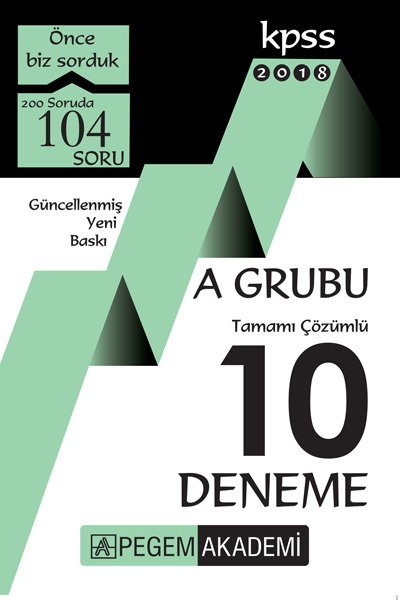 Önce biz sorduk

200 Soruda
104
SORU

kpss
2018

Güncellenmiş
Yeni
Baskı

A GRUBU

Tamamı Çözümlü

10

DENEME

PEGEM AKADEMİ